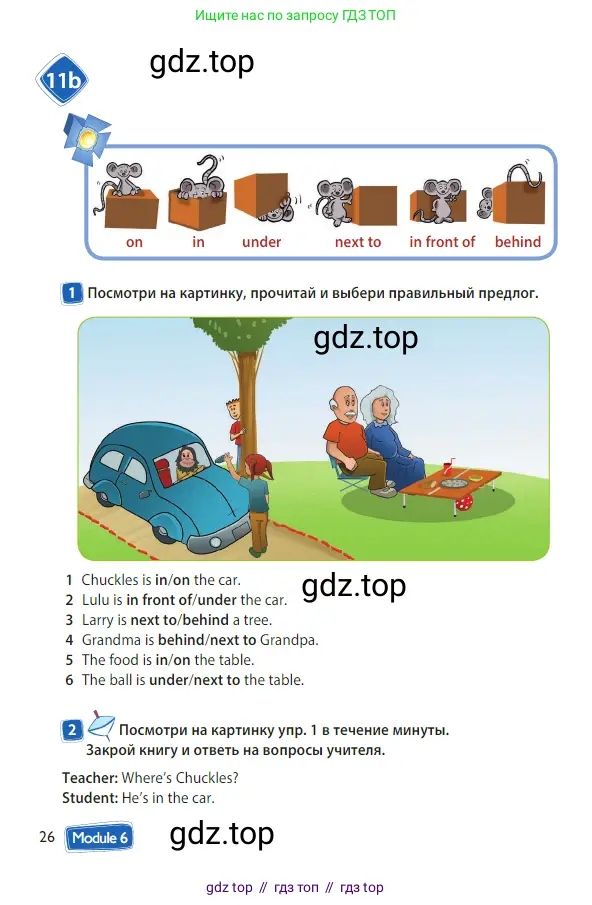 Ищите нас по запросу ГДЗ ТОП

11b

gdz.top

on in under next to in front of behind

1 Посмотри на картинку, прочитай и выбери правильный предлог.

gdz.top

1 Chuckles is in/on the car.
2 Lulu is in front of/under the car.
3 Larry is next to/behind a tree.
4 Grandma is behind/next to Grandpa.
5 The food is in/on the table.
6 The ball is under/next to the table.

gdz.top

2 Посмотри на картинку упр. 1 в течение минуты. Закрой книгу и ответь на вопросы учителя.

Teacher: Where's Chuckles?
Student: He's in the car.

26 Module 6

gdz.top

gdz top // гдз топ // гдз top